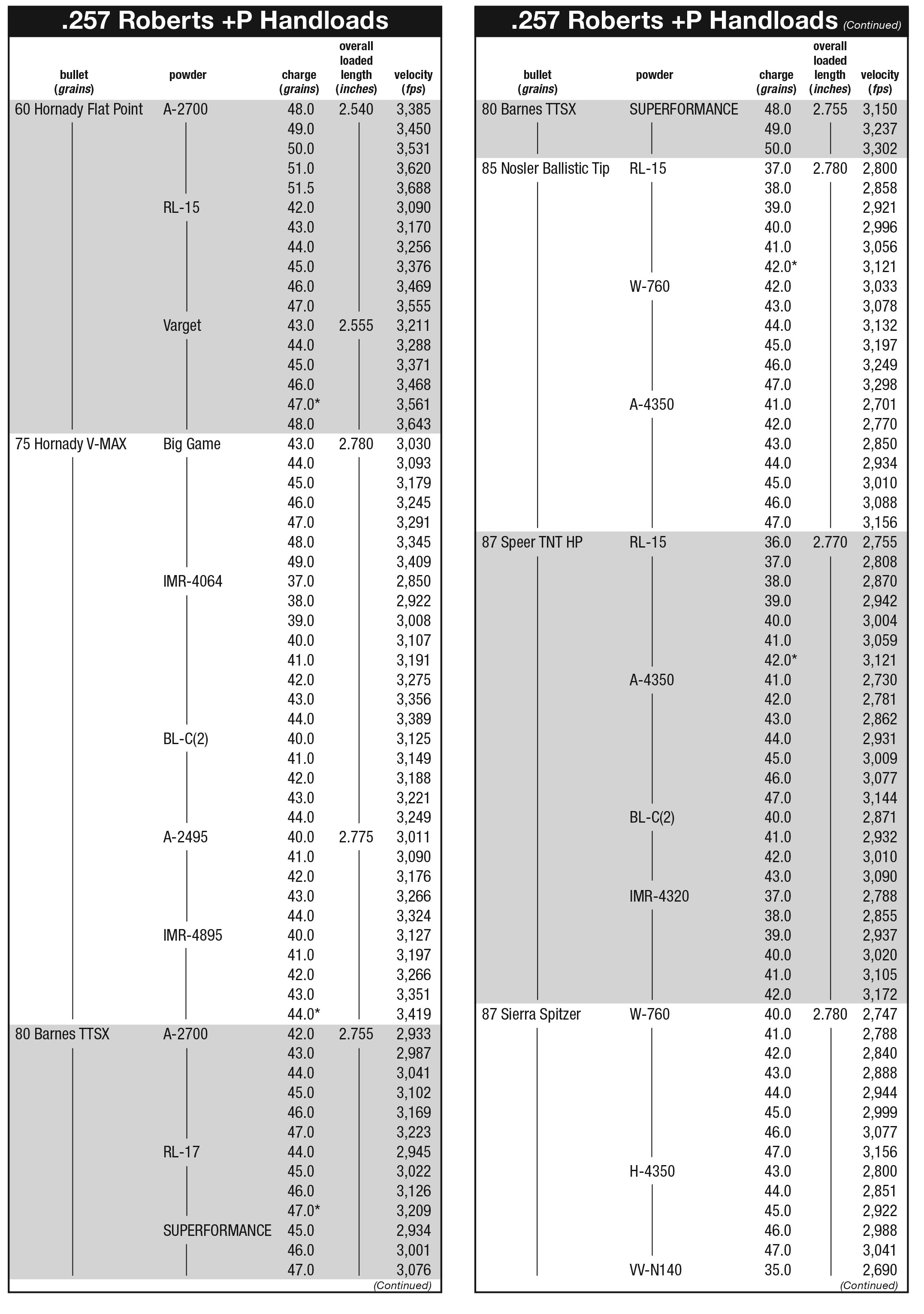 .257 Roberts +P Handloads

| bullet (grains) | powder | charge (grains) | overall loaded length (inches) | velocity (fps) |
|---|---|---|---|---|
| 60 Hornady Flat Point | A-2700 | 48.0 | 2.540 | 3,385 |
| | | 49.0 | | 3,450 |
| | | 50.0 | | 3,531 |
| | | 51.0 | | 3,620 |
| | | 51.5 | | 3,688 |
| | RL-15 | 42.0 | | 3,090 |
| | | 43.0 | | 3,170 |
| | | 44.0 | | 3,256 |
| | | 45.0 | | 3,376 |
| | | 46.0 | | 3,469 |
| | | 47.0 | | 3,555 |
| | Varget | 43.0 | 2.555 | 3,211 |
| | | 44.0 | | 3,288 |
| | | 45.0 | | 3,371 |
| | | 46.0 | | 3,468 |
| | | 47.0* | | 3,561 |
| | | 48.0 | | 3,643 |
| 75 Hornady V-MAX | Big Game | 43.0 | 2.780 | 3,030 |
| | | 44.0 | | 3,093 |
| | | 45.0 | | 3,179 |
| | | 46.0 | | 3,245 |
| | | 47.0 | | 3,291 |
| | | 48.0 | | 3,345 |
| | | 49.0 | | 3,409 |
| | IMR-4064 | 37.0 | | 2,850 |
| | | 38.0 | | 2,922 |
| | | 39.0 | | 3,008 |
| | | 40.0 | | 3,107 |
| | | 41.0 | | 3,191 |
| | | 42.0 | | 3,275 |
| | | 43.0 | | 3,356 |
| | | 44.0 | | 3,389 |
| | BL-C(2) | 40.0 | | 3,125 |
| | | 41.0 | | 3,149 |
| | | 42.0 | | 3,188 |
| | | 43.0 | | 3,221 |
| | | 44.0 | | 3,249 |
| | A-2495 | 40.0 | 2.775 | 3,011 |
| | | 41.0 | | 3,090 |
| | | 42.0 | | 3,176 |
| | | 43.0 | | 3,266 |
| | | 44.0 | | 3,324 |
| | IMR-4895 | 40.0 | | 3,127 |
| | | 41.0 | | 3,197 |
| | | 42.0 | | 3,266 |
| | | 43.0 | | 3,351 |
| | | 44.0* | | 3,419 |
| 80 Barnes TTSX | A-2700 | 42.0 | 2.755 | 2,933 |
| | | 43.0 | | 2,987 |
| | | 44.0 | | 3,041 |
| | | 45.0 | | 3,102 |
| | | 46.0 | | 3,169 |
| | | 47.0 | | 3,223 |
| | RL-17 | 44.0 | | 2,945 |
| | | 45.0 | | 3,022 |
| | | 46.0 | | 3,126 |
| | | 47.0* | | 3,209 |
| | SUPERFORMANCE | 45.0 | | 2,934 |
| | | 46.0 | | 3,001 |
| | | 47.0 | | 3,076 |

(Continued)

.257 Roberts +P Handloads (Continued)

| bullet (grains) | powder | charge (grains) | overall loaded length (inches) | velocity (fps) |
|---|---|---|---|---|
| 80 Barnes TTSX | SUPERFORMANCE | 48.0 | 2.755 | 3,150 |
| | | 49.0 | | 3,237 |
| | | 50.0 | | 3,302 |
| 85 Nosler Ballistic Tip | RL-15 | 37.0 | 2.780 | 2,800 |
| | | 38.0 | | 2,858 |
| | | 39.0 | | 2,921 |
| | | 40.0 | | 2,996 |
| | | 41.0 | | 3,056 |
| | | 42.0* | | 3,121 |
| | W-760 | 42.0 | | 3,033 |
| | | 43.0 | | 3,078 |
| | | 44.0 | | 3,132 |
| | | 45.0 | | 3,197 |
| | | 46.0 | | 3,249 |
| | | 47.0 | | 3,298 |
| | A-4350 | 41.0 | | 2,701 |
| | | 42.0 | | 2,770 |
| | | 43.0 | | 2,850 |
| | | 44.0 | | 2,934 |
| | | 45.0 | | 3,010 |
| | | 46.0 | | 3,088 |
| | | 47.0 | | 3,156 |
| 87 Speer TNT HP | RL-15 | 36.0 | 2.770 | 2,755 |
| | | 37.0 | | 2,808 |
| | | 38.0 | | 2,870 |
| | | 39.0 | | 2,942 |
| | | 40.0 | | 3,004 |
| | | 41.0 | | 3,059 |
| | | 42.0* | | 3,121 |
| | A-4350 | 41.0 | | 2,730 |
| | | 42.0 | | 2,781 |
| | | 43.0 | | 2,862 |
| | | 44.0 | | 2,931 |
| | | 45.0 | | 3,009 |
| | | 46.0 | | 3,077 |
| | | 47.0 | | 3,144 |
| | BL-C(2) | 40.0 | | 2,871 |
| | | 41.0 | | 2,932 |
| | | 42.0 | | 3,010 |
| | | 43.0 | | 3,090 |
| | IMR-4320 | 37.0 | | 2,788 |
| | | 38.0 | | 2,855 |
| | | 39.0 | | 2,937 |
| | | 40.0 | | 3,020 |
| | | 41.0 | | 3,105 |
| | | 42.0 | | 3,172 |
| 87 Sierra Spitzer | W-760 | 40.0 | 2.780 | 2,747 |
| | | 41.0 | | 2,788 |
| | | 42.0 | | 2,840 |
| | | 43.0 | | 2,888 |
| | | 44.0 | | 2,944 |
| | | 45.0 | | 2,999 |
| | | 46.0 | | 3,077 |
| | | 47.0 | | 3,156 |
| | H-4350 | 43.0 | | 2,800 |
| | | 44.0 | | 2,851 |
| | | 45.0 | | 2,922 |
| | | 46.0 | | 2,988 |
| | | 47.0 | | 3,041 |
| | VV-N140 | 35.0 | | 2,690 |

(Continued)